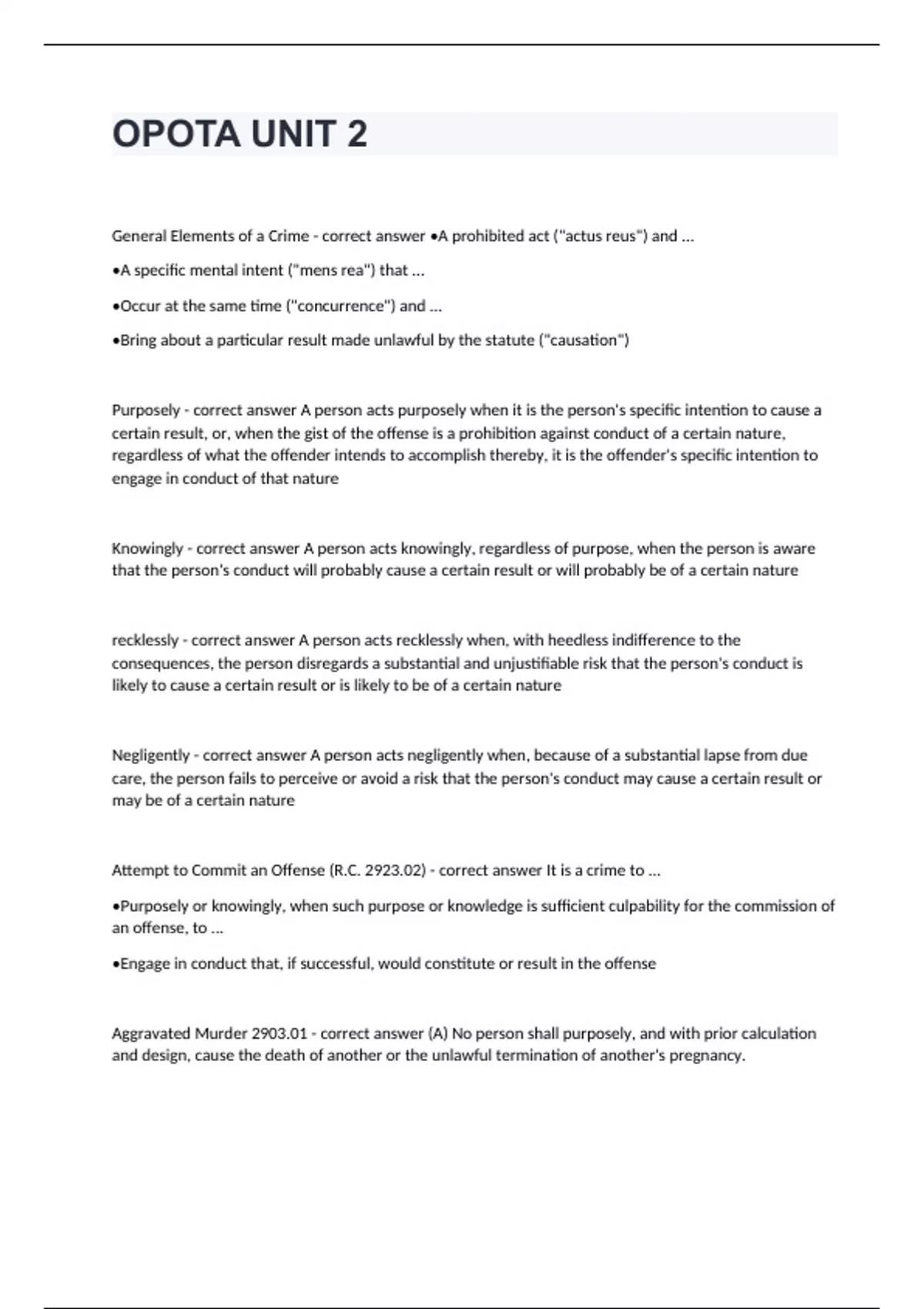 OPOTA UNIT 2

General Elements of a Crime - correct answer •A prohibited act ("actus reus") and ...

•A specific mental intent ("mens rea") that ...

•Occur at the same time ("concurrence") and ...

•Bring about a particular result made unlawful by the statute ("causation")

Purposely - correct answer A person acts purposely when it is the person's specific intention to cause a certain result, or, when the gist of the offense is a prohibition against conduct of a certain nature, regardless of what the offender intends to accomplish thereby, it is the offender's specific intention to engage in conduct of that nature

Knowingly - correct answer A person acts knowingly, regardless of purpose, when the person is aware that the person's conduct will probably cause a certain result or will probably be of a certain nature

recklessly - correct answer A person acts recklessly when, with heedless indifference to the consequences, the person disregards a substantial and unjustifiable risk that the person's conduct is likely to cause a certain result or is likely to be of a certain nature

Negligently - correct answer A person acts negligently when, because of a substantial lapse from due care, the person fails to perceive or avoid a risk that the person's conduct may cause a certain result or may be of a certain nature

Attempt to Commit an Offense (R.C. 2923.02) - correct answer It is a crime to ...

•Purposely or knowingly, when such purpose or knowledge is sufficient culpability for the commission of an offense, to ...

•Engage in conduct that, if successful, would constitute or result in the offense

Aggravated Murder 2903.01 - correct answer (A) No person shall purposely, and with prior calculation and design, cause the death of another or the unlawful termination of another's pregnancy.